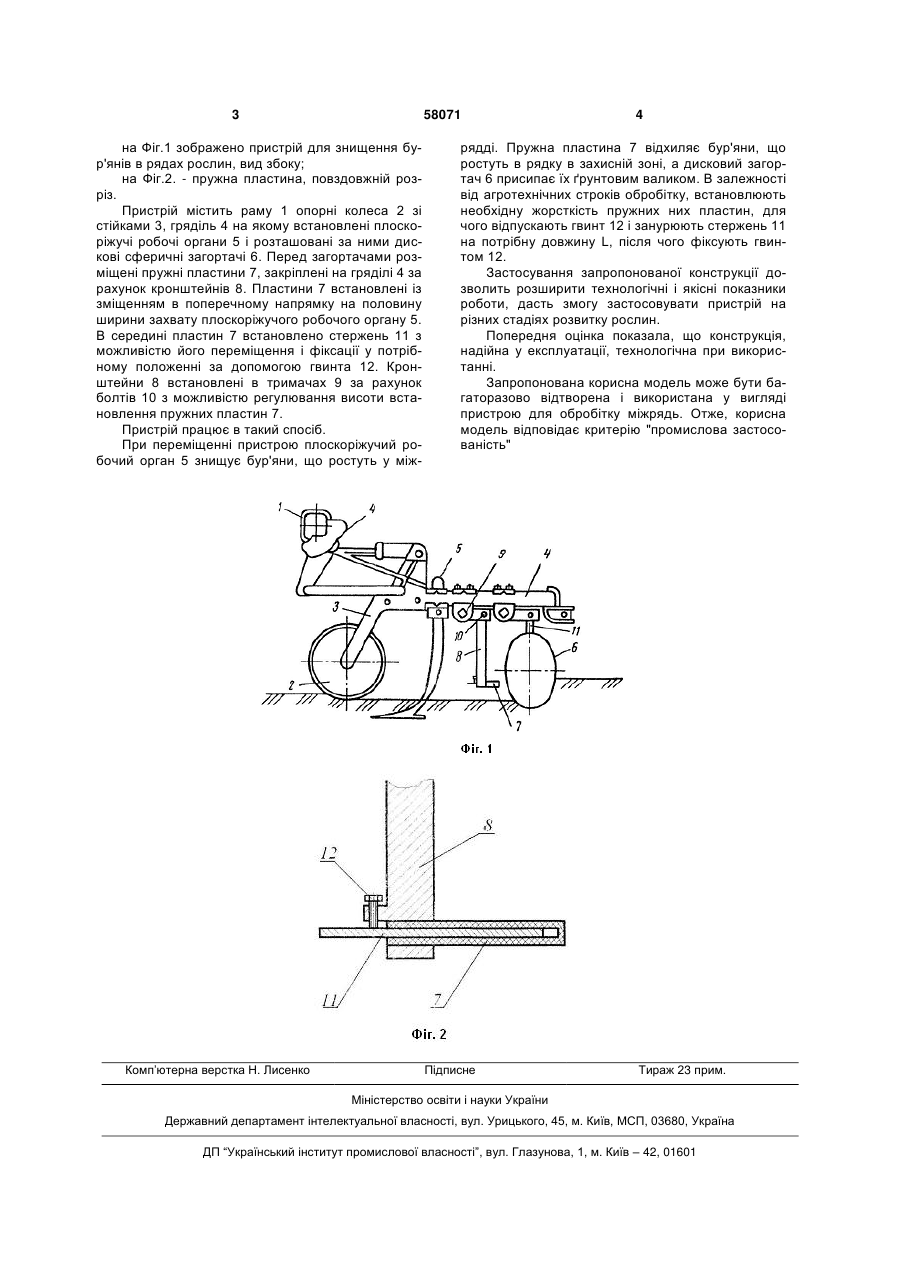 3 58071 4

на Фіг.1 зображено пристрій для знищення бур'янів в рядах рослин, вид збоку;
на Фіг.2. - пружна пластина, повздовжній розріз.

Пристрій містить раму 1 опорні колеса 2 зі стійками 3, гряділь 4 на якому встановлені плоскоріжучі робочі органи 5 і розташовані за ними дискові сферичні загортачі 6. Перед загортачами розміщені пружні пластини 7, закріплені на гряділі 4 за рахунок кронштейнів 8. Пластини 7 встановлені із зміщенням в поперечному напрямку на половину ширини захвату плоскоріжучого робочого органу 5. В середині пластин 7 встановлено стержень 11 з можливістю його переміщення і фіксації у потрібному положенні за допомогою гвинта 12. Кронштейни 8 встановлені в тримачах 9 за рахунок болтів 10 з можливістю регулювання висоти встановлення пружних пластин 7.

Пристрій працює в такий спосіб.

При переміщенні пристрою плоскоріжучий робочий орган 5 знищує бур'яни, що ростуть у міжрядді. Пружна пластина 7 відхиляє бур'яни, що ростуть в рядку в захисній зоні, а дисковий загортач 6 присипає їх ґрунтовим валиком. В залежності від агротехнічних строків обробітку, встановлюють необхідну жорсткість пружних них пластин, для чого відпускають гвинт 12 і занурюють стержень 11 на потрібну довжину L, після чого фіксують гвинтом 12.

Застосування запропонованої конструкції дозволить розширити технологічні і якісні показники роботи, дасть змогу застосовувати пристрій на різних стадіях розвитку рослин.

Попередня оцінка показала, що конструкція, надійна у експлуатації, технологічна при використанні.

Запропонована корисна модель може бути багаторазово відтворена і використана у вигляді пристрою для обробітку міжрядь. Отже, корисна модель відповідає критерію "промислова застосованість"

1 4 5 9 4 3 10 11 8 6 2 7

Фіг. 1

8 12 11 7

Фіг. 2

Комп'ютерна верстка Н. Лисенко Підписне Тираж 23 прим.

Міністерство освіти і науки України

Державний департамент інтелектуальної власності, вул. Урицького, 45, м. Київ, МСП, 03680, Україна

ДП "Український інститут промислової власності", вул. Глазунова, 1, м. Київ – 42, 01601